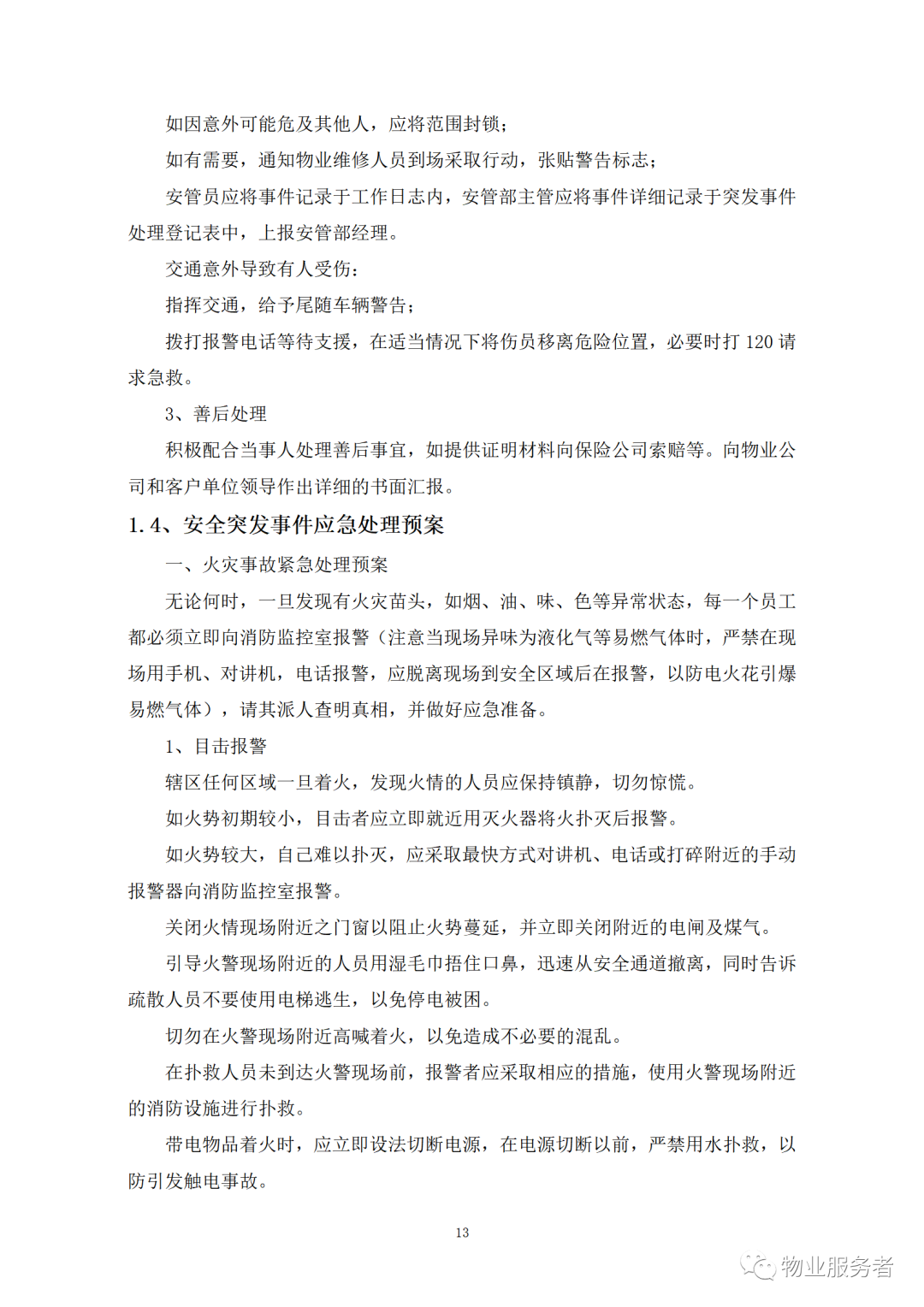 如因意外可能危及其他人，应将范围封锁；

如有需要，通知物业维修人员到场采取行动，张贴警告标志；

安管员应将事件记录于工作日志内，安管部主管应将事件详细记录于突发事件处理登记表中，上报安管部经理。

交通意外导致有人受伤：

指挥交通，给予尾随车辆警告；

拨打报警电话等待支援，在适当情况下将伤员移离危险位置，必要时打 120 请求急救。

3、善后处理

积极配合当事人处理善后事宜，如提供证明材料向保险公司索赔等。向物业公司和客户单位领导作出详细的书面汇报。

1.4、安全突发事件应急处理预案

一、火灾事故紧急处理预案

无论何时，一旦发现有火灾苗头，如烟、油、味、色等异常状态，每一个员工都必须立即向消防监控室报警（注意当现场异味为液化气等易燃气体时，严禁在现场用手机、对讲机，电话报警，应脱离现场到安全区域后在报警，以防电火花引爆易燃气体），请其派人查明真相，并做好应急准备。

1、目击报警

辖区任何区域一旦着火，发现火情的人员应保持镇静，切勿惊慌。

如火势初期较小，目击者应立即就近用灭火器将火扑灭后报警。

如火势较大，自己难以扑灭，应采取最快方式对讲机、电话或打碎附近的手动报警器向消防监控室报警。

关闭火情现场附近之门窗以阻止火势蔓延，并立即关闭附近的电闸及煤气。

引导火警现场附近的人员用湿毛巾捂住口鼻，迅速从安全通道撤离，同时告诉疏散人员不要使用电梯逃生，以免停电被困。

切勿在火警现场附近高喊着火，以免造成不必要的混乱。

在扑救人员未到达火警现场前，报警者应采取相应的措施，使用火警现场附近的消防设施进行扑救。

带电物品着火时，应立即设法切断电源，在电源切断以前，严禁用水扑救，以防引发触电事故。

13

物业服务者